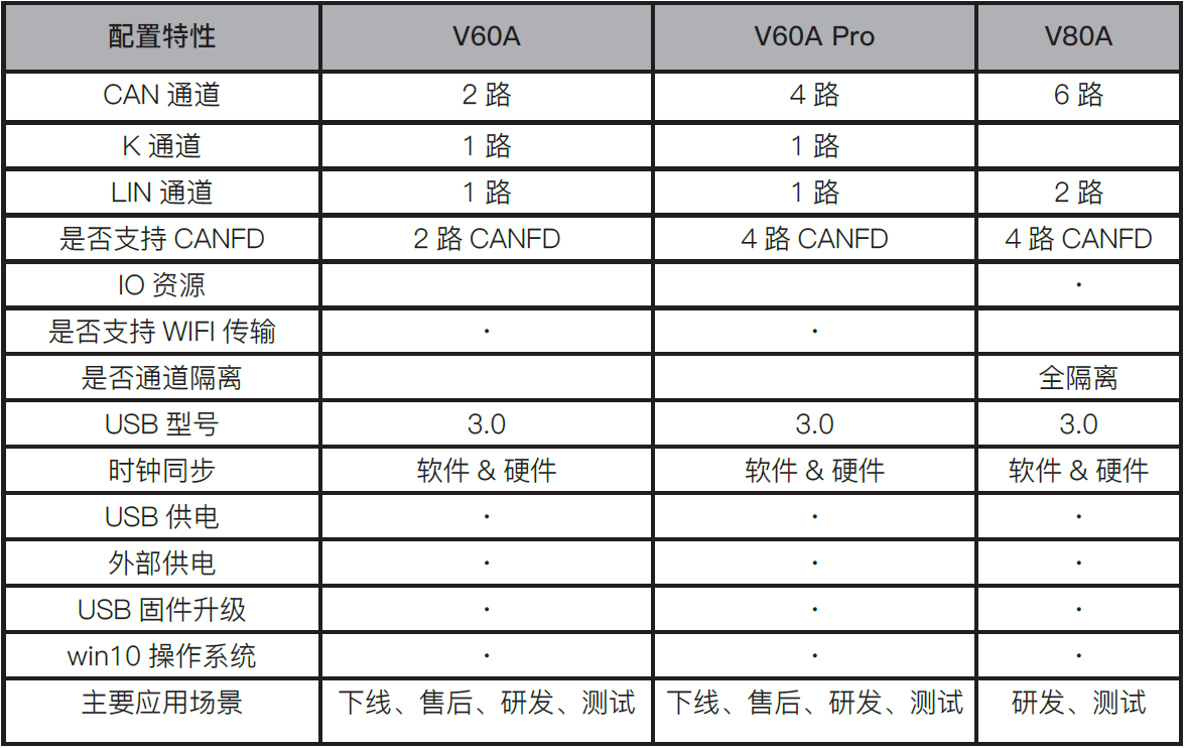 | 配置特性 | V60A | V60A Pro | V80A |
|---|---|---|---|
| CAN 通道 | 2 路 | 4 路 | 6 路 |
| K 通道 | 1 路 | 1 路 | |
| LIN 通道 | 1 路 | 1 路 | 2 路 |
| 是否支持 CANFD | 2 路 CANFD | 4 路 CANFD | 4 路 CANFD |
| IO 资源 | | | · |
| 是否支持 WIFI 传输 | · | · | |
| 是否通道隔离 | | | 全隔离 |
| USB 型号 | 3.0 | 3.0 | 3.0 |
| 时钟同步 | 软件 & 硬件 | 软件 & 硬件 | 软件 & 硬件 |
| USB 供电 | · | · | · |
| 外部供电 | · | · | · |
| USB 固件升级 | · | · | · |
| win10 操作系统 | · | · | · |
| 主要应用场景 | 下线、售后、研发、测试 | 下线、售后、研发、测试 | 研发、测试 |